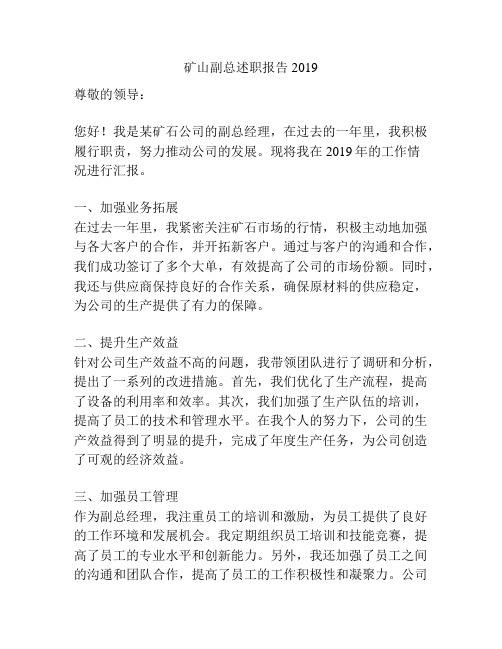 矿山副总述职报告 2019

尊敬的领导：

您好！我是某矿石公司的副总经理，在过去的一年里，我积极履行职责，努力推动公司的发展。现将我在 2019 年的工作情况进行汇报。

一、加强业务拓展
在过去一年里，我紧密关注矿石市场的行情，积极主动地加强与各大客户的合作，并开拓新客户。通过与客户的沟通和合作，我们成功签订了多个大单，有效提高了公司的市场份额。同时，我还与供应商保持良好的合作关系，确保原材料的供应稳定，为公司的生产提供了有力的保障。

二、提升生产效益
针对公司生产效益不高的问题，我带领团队进行了调研和分析，提出了一系列的改进措施。首先，我们优化了生产流程，提高了设备的利用率和效率。其次，我们加强了生产队伍的培训，提高了员工的技术和管理水平。在我个人的努力下，公司的生产效益得到了明显的提升，完成了年度生产任务，为公司创造了可观的经济效益。

三、加强员工管理
作为副总经理，我注重员工的培训和激励，为员工提供了良好的工作环境和发展机会。我定期组织员工培训和技能竞赛，提高了员工的专业水平和创新能力。另外，我还加强了员工之间的沟通和团队合作，提高了员工的工作积极性和凝聚力。公司